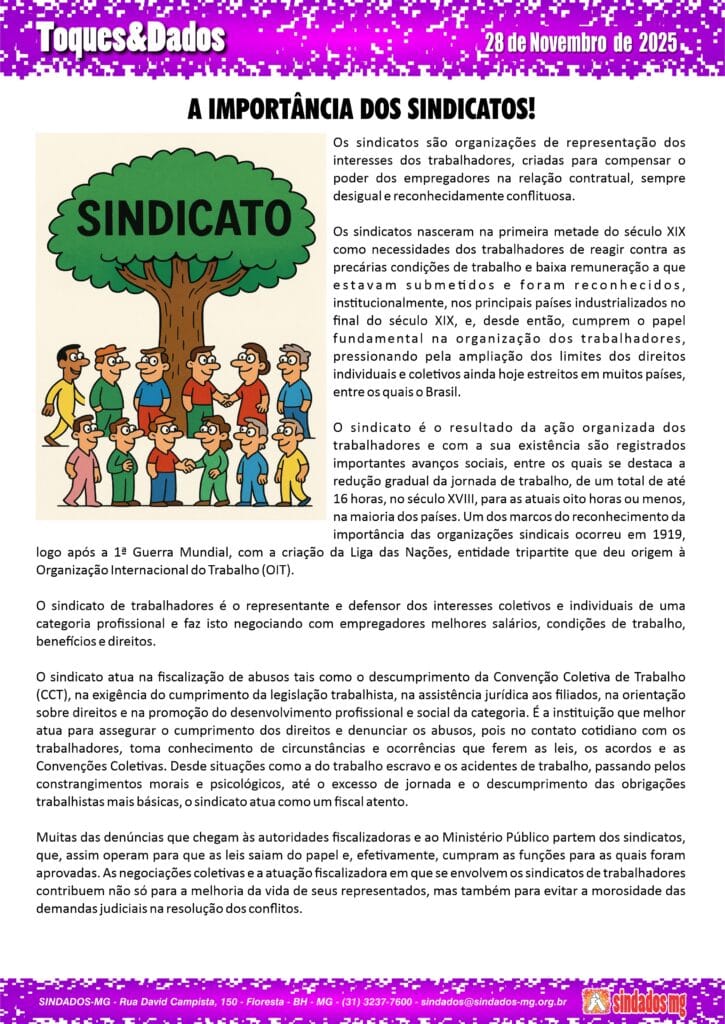 Toques&Dados

28 de Novembro de 2025

A IMPORTÂNCIA DOS SINDICATOS!

SINDICATO

Os sindicatos são organizações de representação dos interesses dos trabalhadores, criadas para compensar o poder dos empregadores na relação contratual, sempre desigual e reconhecidamente conflituosa.

Os sindicatos nasceram na primeira metade do século XIX como necessidades dos trabalhadores de reagir contra as precárias condições de trabalho e baixa remuneração a que estavam submetidos e foram reconhecidos, institucionalmente, nos principais países industrializados no final do século XIX, e, desde então, cumprem o papel fundamental na organização dos trabalhadores, pressionando pela ampliação dos limites dos direitos individuais e coletivos ainda hoje estreitos em muitos países, entre os quais o Brasil.

O sindicato é o resultado da ação organizada dos trabalhadores e com a sua existência são registrados importantes avanços sociais, entre os quais se destaca a redução gradual da jornada de trabalho, de um total de até 16 horas, no século XVIII, para as atuais oito horas ou menos, na maioria dos países. Um dos marcos do reconhecimento da importância das organizações sindicais ocorreu em 1919, logo após a 1ª Guerra Mundial, com a criação da Liga das Nações, entidade tripartite que deu origem à Organização Internacional do Trabalho (OIT).

O sindicato de trabalhadores é o representante e defensor dos interesses coletivos e individuais de uma categoria profissional e faz isto negociando com empregadores melhores salários, condições de trabalho, benefícios e direitos.

O sindicato atua na fiscalização de abusos tais como o descumprimento da Convenção Coletiva de Trabalho (CCT), na exigência do cumprimento da legislação trabalhista, na assistência jurídica aos filiados, na orientação sobre direitos e na promoção do desenvolvimento profissional e social da categoria. É a instituição que melhor atua para assegurar o cumprimento dos direitos e denunciar os abusos, pois no contato cotidiano com os trabalhadores, toma conhecimento de circunstâncias e ocorrências que ferem as leis, os acordos e as Convenções Coletivas. Desde situações como a do trabalho escravo e os acidentes de trabalho, passando pelos constrangimentos morais e psicológicos, até o excesso de jornada e o descumprimento das obrigações trabalhistas mais básicas, o sindicato atua como um fiscal atento.

Muitas das denúncias que chegam às autoridades fiscalizadoras e ao Ministério Público partem dos sindicatos, que, assim operam para que as leis saiam do papel e, efetivamente, cumpram as funções para as quais foram aprovadas. As negociações coletivas e a atuação fiscalizadora em que se envolvem os sindicatos de trabalhadores contribuem não só para a melhoria da vida de seus representados, mas também para evitar a morosidade das demandas judiciais na resolução dos conflitos.

SINDADOS-MG - Rua David Campista, 150 - Floresta - BH - MG - (31) 3237-7600 - sindados@sindados-mg.org.br

sindados mg